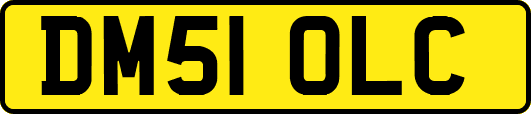 DM51 OLC